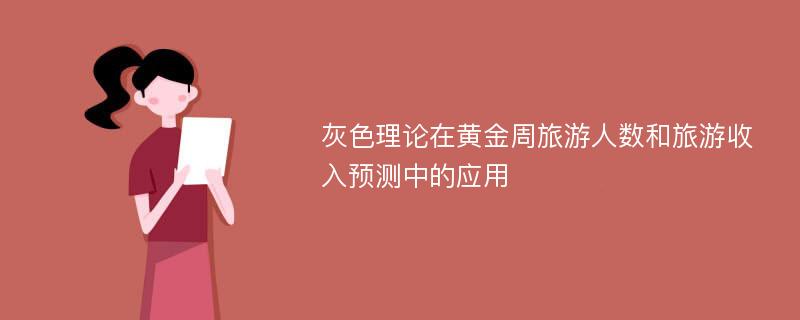 灰色理论在黄金周旅游人数和旅游收入预测中的应用